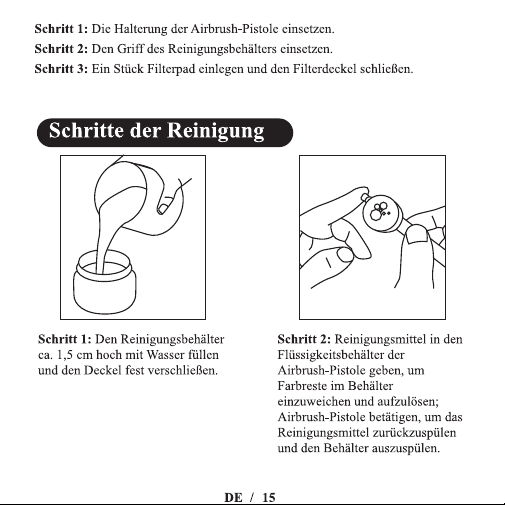 Schritt 1: Die Halterung der Airbrush-Pistole einsetzen.

Schritt 2: Den Griff des Reinigungsbehälters einsetzen.

Schritt 3: Ein Stück Filterpad einlegen und den Filterdeckel schließen.

Schritte der Reinigung

Schritt 1: Den Reinigungsbehälter ca. 1,5 cm hoch mit Wasser füllen und den Deckel fest verschließen.

Schritt 2: Reinigungsmittel in den Flüssigkeitsbehälter der Airbrush-Pistole geben, um Farbreste im Behälter einzuweichen und aufzulösen; Airbrush-Pistole betätigen, um das Reinigungsmittel zurückzuspülen und den Behälter auszuspülen.

DE / 15